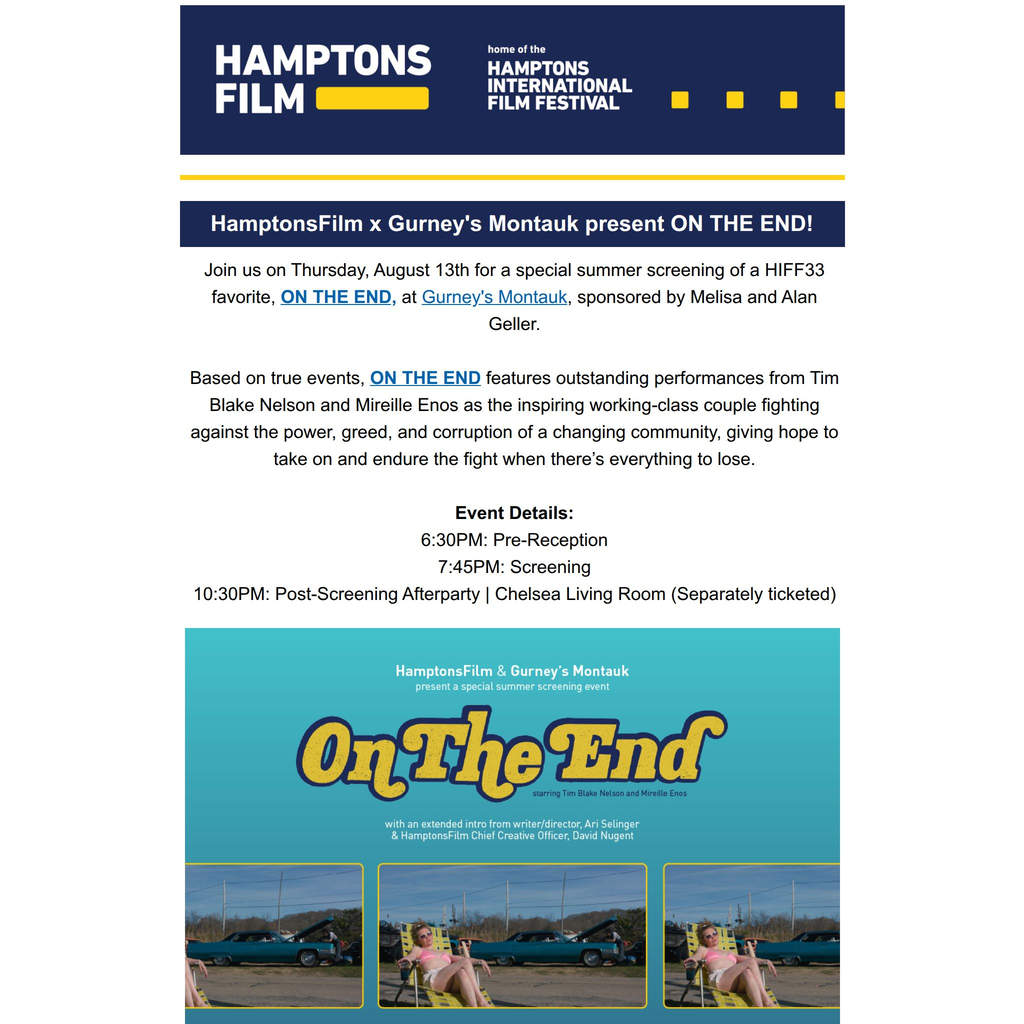 HAMPTONS FILM

home of the
HAMPTONS INTERNATIONAL FILM FESTIVAL

HamptonsFilm x Gurney's Montauk present ON THE END!

Join us on Thursday, August 13th for a special summer screening of a HIFF33 favorite, ON THE END, at Gurney's Montauk, sponsored by Melisa and Alan Geller.

Based on true events, ON THE END features outstanding performances from Tim Blake Nelson and Mireille Enos as the inspiring working-class couple fighting against the power, greed, and corruption of a changing community, giving hope to take on and endure the fight when there's everything to lose.

Event Details:
6:30PM: Pre-Reception
7:45PM: Screening
10:30PM: Post-Screening Afterparty | Chelsea Living Room (Separately ticketed)

HamptonsFilm & Gurney's Montauk
present a special summer screening event

On The End

starring Tim Blake Nelson and Mireille Enos

with an extended intro from writer/director, Ari Selinger
& HamptonsFilm Chief Creative Officer, David Nugent